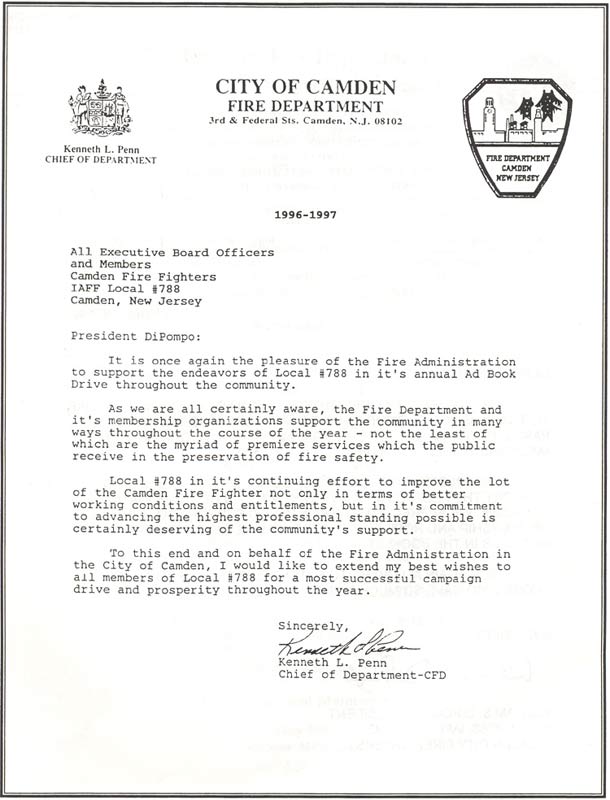 CITY OF CAMDEN
FIRE DEPARTMENT
3rd & Federal Sts. Camden, N.J. 08102

Kenneth L. Penn
CHIEF OF DEPARTMENT

FIRE DEPARTMENT
CAMDEN
NEW JERSEY

1996-1997

All Executive Board Officers
and Members
Camden Fire Fighters
IAFF Local #788
Camden, New Jersey

President DiPompo:

It is once again the pleasure of the Fire Administration to support the endeavors of Local #788 in it's annual Ad Book Drive throughout the community.

As we are all certainly aware, the Fire Department and it's membership organizations support the community in many ways throughout the course of the year - not the least of which are the myriad of premiere services which the public receive in the preservation of fire safety.

Local #788 in it's continuing effort to improve the lot of the Camden Fire Fighter not only in terms of better working conditions and entitlements, but in it's commitment to advancing the highest professional standing possible is certainly deserving of the community's support.

To this end and on behalf of the Fire Administration in the City of Camden, I would like to extend my best wishes to all members of Local #788 for a most successful campaign drive and prosperity throughout the year.

Sincerely,
Kenneth L Penn
Kenneth L. Penn
Chief of Department-CFD